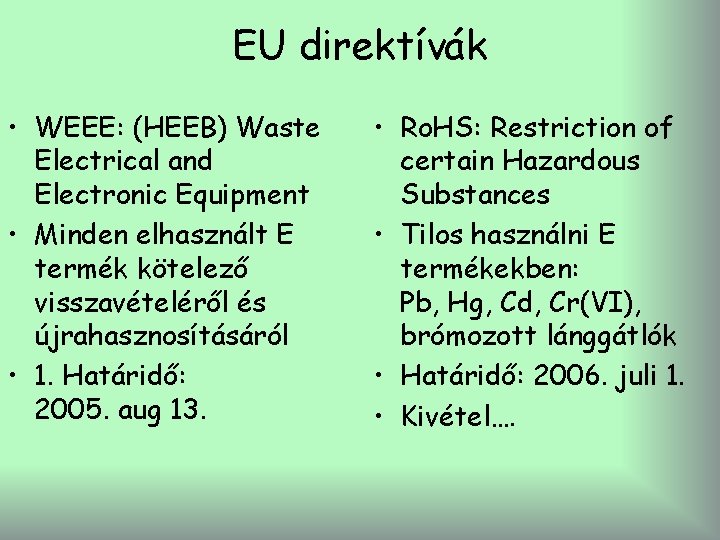 EU direktívák

• WEEE: (HEEB) Waste Electrical and Electronic Equipment
• Minden elhasznált E termék kötelező visszavételéről és újrahasznosításáról
• 1. Határidő: 2005. aug 13.

• RoHS: Restriction of certain Hazardous Substances
• Tilos használni E termékekben: Pb, Hg, Cd, Cr(VI), brómozott lánggátlók
• Határidő: 2006. juli 1.
• Kivétel….